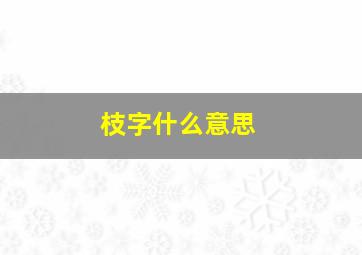 枝字什么意思